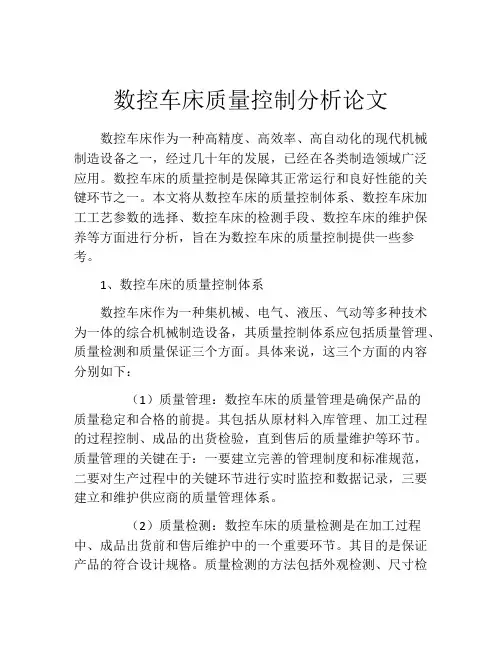 数控车床质量控制分析论文

数控车床作为一种高精度、高效率、高自动化的现代机械制造设备之一，经过几十年的发展，已经在各类制造领域广泛应用。数控车床的质量控制是保障其正常运行和良好性能的关键环节之一。本文将从数控车床的质量控制体系、数控车床加工工艺参数的选择、数控车床的检测手段、数控车床的维护保养等方面进行分析，旨在为数控车床的质量控制提供一些参考。

1、数控车床的质量控制体系

数控车床作为一种集机械、电气、液压、气动等多种技术为一体的综合机械制造设备，其质量控制体系应包括质量管理、质量检测和质量保证三个方面。具体来说，这三个方面的内容分别如下：

（1）质量管理：数控车床的质量管理是确保产品的质量稳定和合格的前提。其包括从原材料入库管理、加工过程的过程控制、成品的出货检验，直到售后的质量维护等环节。质量管理的关键在于：一要建立完善的管理制度和标准规范，二要对生产过程中的关键环节进行实时监控和数据记录，三要建立和维护供应商的质量管理体系。

（2）质量检测：数控车床的质量检测是在加工过程中、成品出货前和售后维护中的一个重要环节。其目的是保证产品的符合设计规格。质量检测的方法包括外观检测、尺寸检